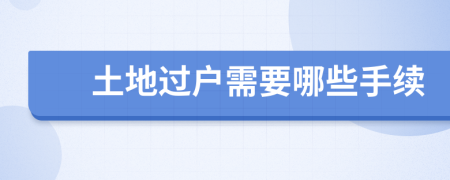 土地过户需要哪些手续